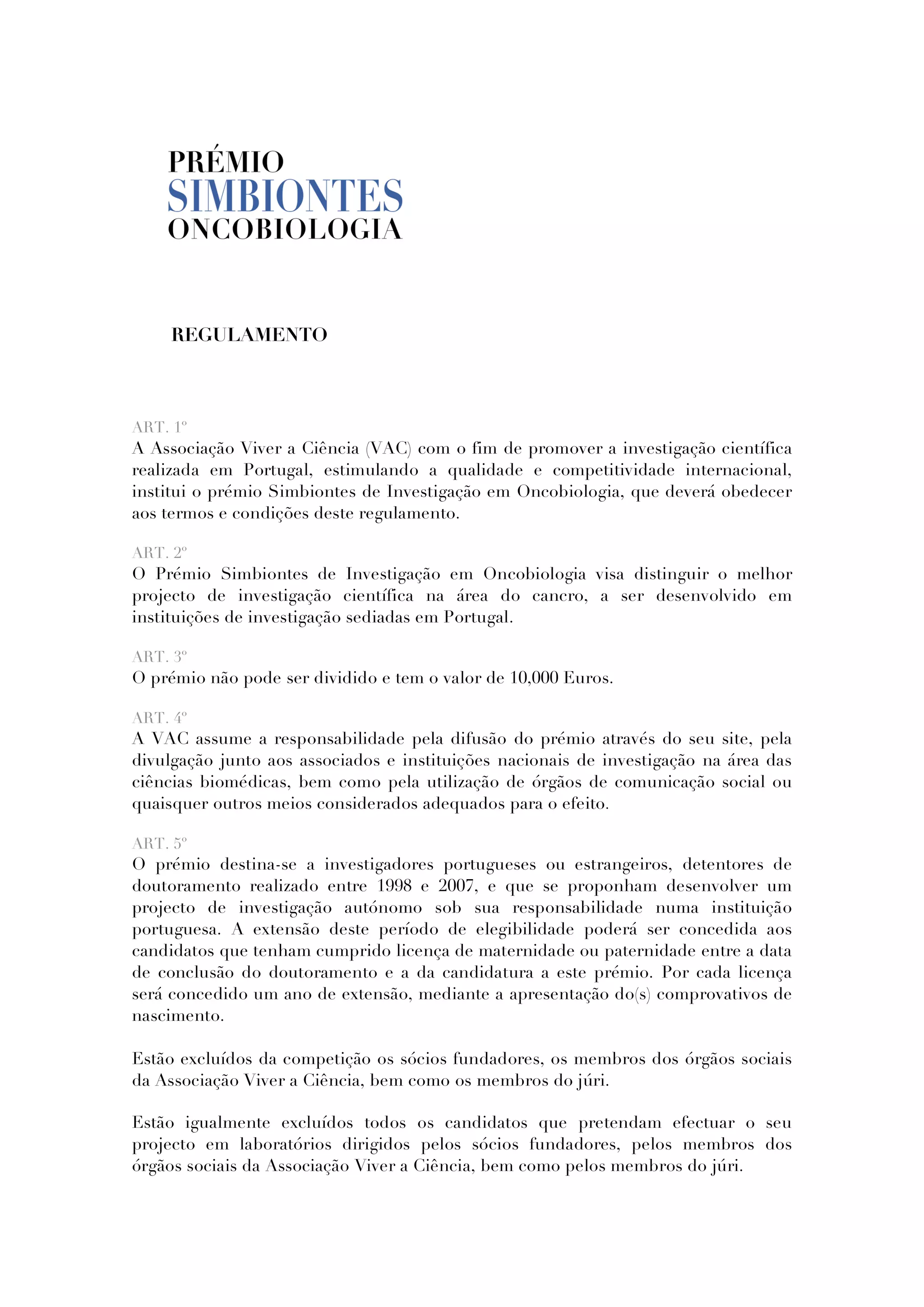 PRÉMIO
SIMBIONTES
ONCOBIOLOGIA

REGULAMENTO

ART. 1º
A Associação Viver a Ciência (VAC) com o fim de promover a investigação científica realizada em Portugal, estimulando a qualidade e competitividade internacional, institui o prémio Simbiontes de Investigação em Oncobiologia, que deverá obedecer aos termos e condições deste regulamento.

ART. 2º
O Prémio Simbiontes de Investigação em Oncobiologia visa distinguir o melhor projecto de investigação científica na área do cancro, a ser desenvolvido em instituições de investigação sediadas em Portugal.

ART. 3º
O prémio não pode ser dividido e tem o valor de 10,000 Euros.

ART. 4º
A VAC assume a responsabilidade pela difusão do prémio através do seu site, pela divulgação junto aos associados e instituições nacionais de investigação na área das ciências biomédicas, bem como pela utilização de órgãos de comunicação social ou quaisquer outros meios considerados adequados para o efeito.

ART. 5º
O prémio destina-se a investigadores portugueses ou estrangeiros, detentores de doutoramento realizado entre 1998 e 2007, e que se proponham desenvolver um projecto de investigação autónomo sob sua responsabilidade numa instituição portuguesa. A extensão deste período de elegibilidade poderá ser concedida aos candidatos que tenham cumprido licença de maternidade ou paternidade entre a data de conclusão do doutoramento e a da candidatura a este prémio. Por cada licença será concedido um ano de extensão, mediante a apresentação do(s) comprovativos de nascimento.

Estão excluídos da competição os sócios fundadores, os membros dos órgãos sociais da Associação Viver a Ciência, bem como os membros do júri.

Estão igualmente excluídos todos os candidatos que pretendam efectuar o seu projecto em laboratórios dirigidos pelos sócios fundadores, pelos membros dos órgãos sociais da Associação Viver a Ciência, bem como pelos membros do júri.